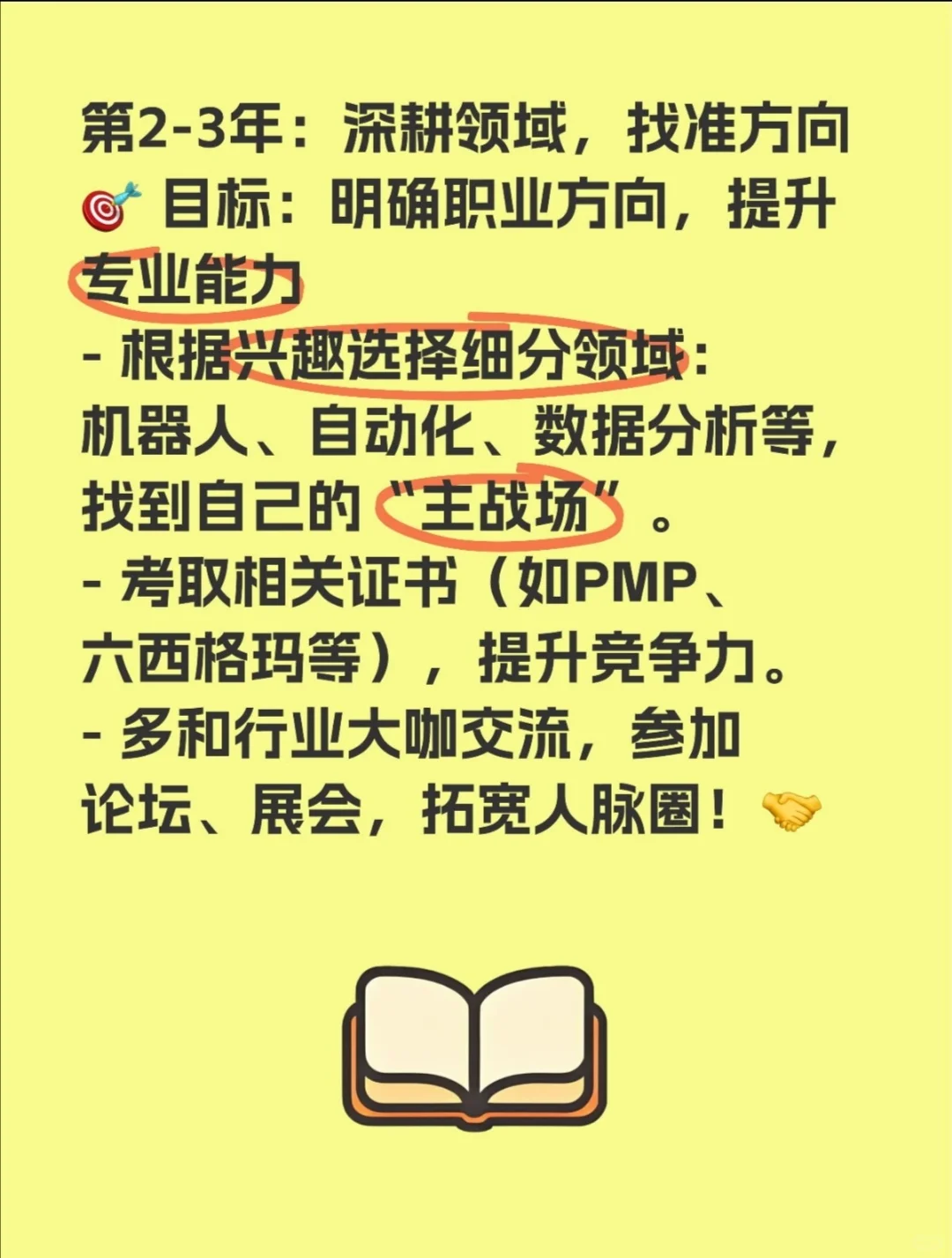 第2-3年：深耕领域，找准方向
🎯 目标：明确职业方向，提升专业能力
- 根据兴趣选择细分领域：机器人、自动化、数据分析等，找到自己的“主战场”。
- 考取相关证书（如PMP、六西格玛等），提升竞争力。
- 多和行业大咖交流，参加论坛、展会，拓宽人脉圈！🤝